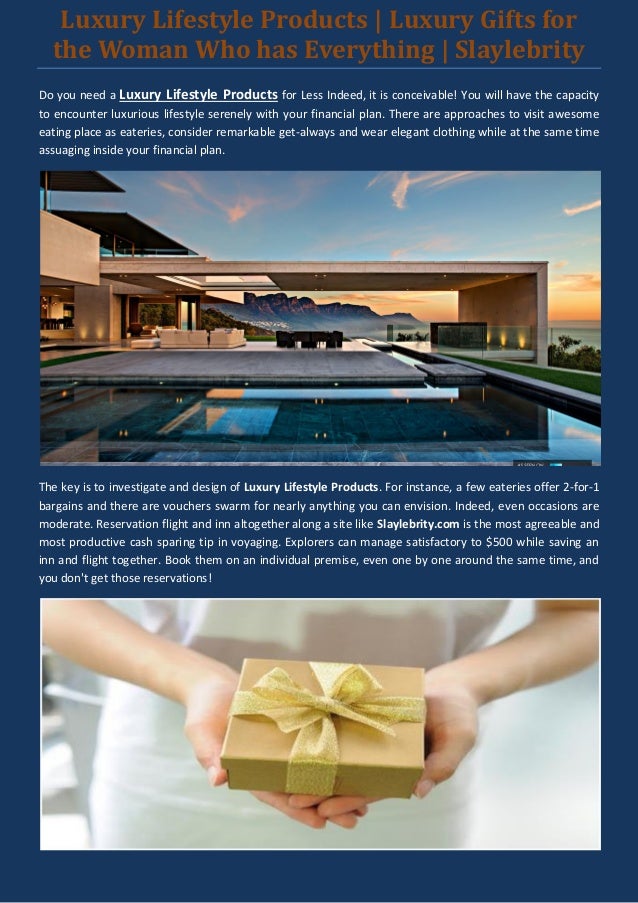 Luxury Lifestyle Products | Luxury Gifts for the Woman Who has Everything | Slaylebrity

Do you need a Luxury Lifestyle Products for Less Indeed, it is conceivable! You will have the capacity to encounter luxurious lifestyle serenely with your financial plan. There are approaches to visit awesome eating place as eateries, consider remarkable get-always and wear elegant clothing while at the same time assuaging inside your financial plan.

The key is to investigate and design of Luxury Lifestyle Products. For instance, a few eateries offer 2-for-1 bargains and there are vouchers swarm for nearly anything you can envision. Indeed, even occasions are moderate. Reservation flight and inn altogether along a site like Slaylebrity.com is the most agreeable and most productive cash sparing tip in voyaging. Explorers can manage satisfactory to $500 while saving an inn and flight together. Book them on an individual premise, even one by one around the same time, and you don't get those reservations!